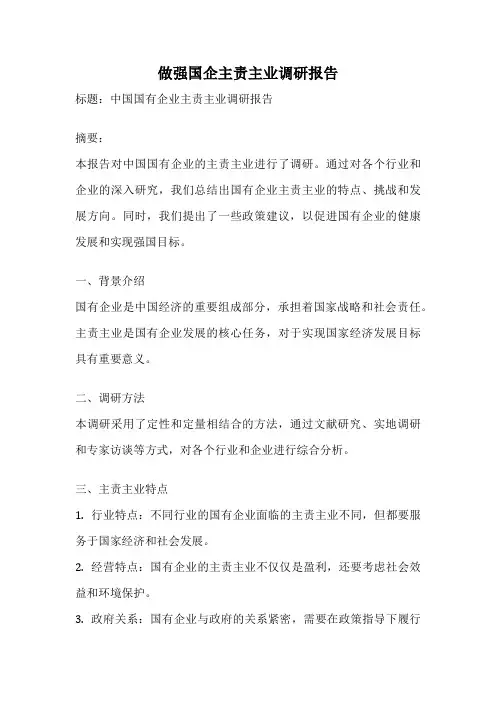 做强国企主责主业调研报告

标题：中国国有企业主责主业调研报告

摘要：

本报告对中国国有企业的主责主业进行了调研。通过对各个行业和企业的深入研究，我们总结出国有企业主责主业的特点、挑战和发展方向。同时，我们提出了一些政策建议，以促进国有企业的健康发展和实现强国目标。

一、背景介绍

国有企业是中国经济的重要组成部分，承担着国家战略和社会责任。主责主业是国有企业发展的核心任务，对于实现国家经济发展目标具有重要意义。

二、调研方法

本调研采用了定性和定量相结合的方法，通过文献研究、实地调研和专家访谈等方式，对各个行业和企业进行综合分析。

三、主责主业特点

1. 行业特点：不同行业的国有企业面临的主责主业不同，但都要服务于国家经济和社会发展。

2. 经营特点：国有企业的主责主业不仅仅是盈利，还要考虑社会效益和环境保护。

3. 政府关系：国有企业与政府的关系紧密，需要在政策指导下履行